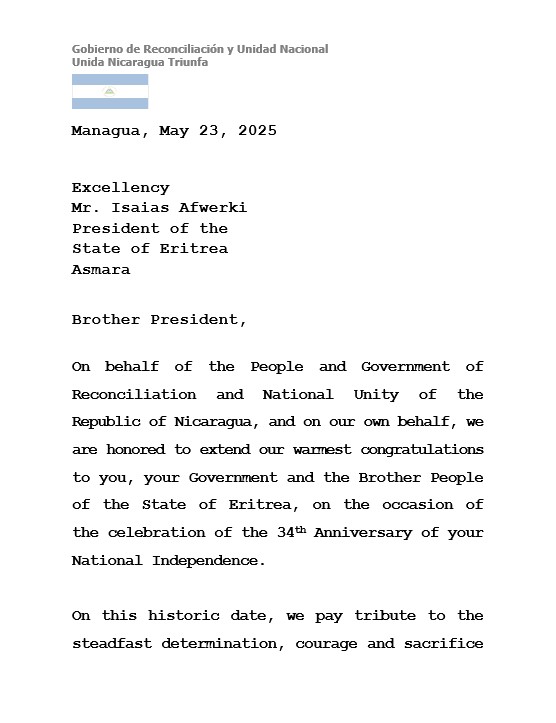 Gobierno de Reconciliación y Unidad Nacional
Unida Nicaragua Triunfa

Managua, May 23, 2025

Excellency
Mr. Isaias Afwerki
President of the
State of Eritrea
Asmara

Brother President,

On behalf of the People and Government of Reconciliation and National Unity of the Republic of Nicaragua, and on our own behalf, we are honored to extend our warmest congratulations to you, your Government and the Brother People of the State of Eritrea, on the occasion of the celebration of the 34$^{th}$ Anniversary of your National Independence.

On this historic date, we pay tribute to the steadfast determination, courage and sacrifice